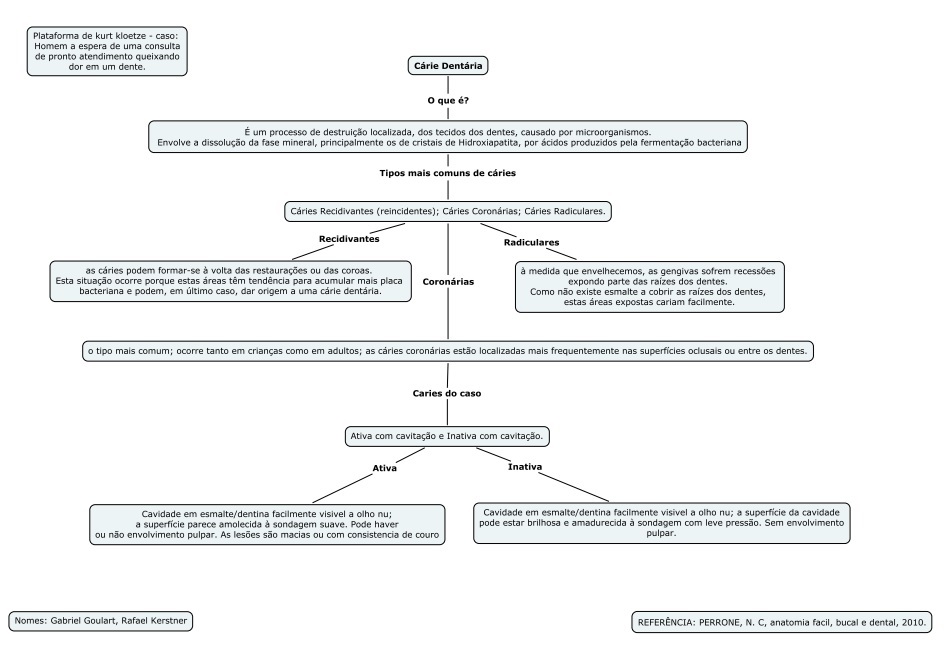 Plataforma de kurt kloetze - caso: Homem a espera de uma consulta de pronto atendimento queixando dor em um dente.

Cárie Dentária

O que é?

É um processo de destruição localizada, dos tecidos dos dentes, causado por microorganismos. Envolve a dissolução da fase mineral, principalmente os de cristais de Hidroxiapatita, por ácidos produzidos pela fermentação bacteriana

Tipos mais comuns de cáries

Cáries Recidivantes (reincidentes); Cáries Coronárias; Cáries Radiculares.

Recidivantes

as cáries podem formar-se à volta das restaurações ou das coroas. Esta situação ocorre porque estas áreas têm tendência para acumular mais placa bacteriana e podem, em último caso, dar origem a uma cárie dentária.

Coronárias

Radiculares

à medida que envelhecemos, as gengivas sofrem recessões expondo parte das raízes dos dentes. Como não existe esmalte a cobrir as raízes dos dentes, estas áreas expostas cariam facilmente.

o tipo mais comum; ocorre tanto em crianças como em adultos; as cáries coronárias estão localizadas mais frequentemente nas superfícies oclusais ou entre os dentes.

Caries do caso

Ativa com cavitação e Inativa com cavitação.

Ativa

Cavidade em esmalte/dentina facilmente visivel a olho nu; a superfície parece amolecida à sondagem suave. Pode haver ou não envolvimento pulpar. As lesões são macias ou com consistencia de couro

Inativa

Cavidade em esmalte/dentina facilmente visivel a olho nu; a superfície da cavidade pode estar brilhosa e amadurecida à sondagem com leve pressão. Sem envolvimento pulpar.

Nomes: Gabriel Goulart, Rafael Kerstner

REFERÊNCIA: PERRONE, N. C, anatomia facil, bucal e dental, 2010.